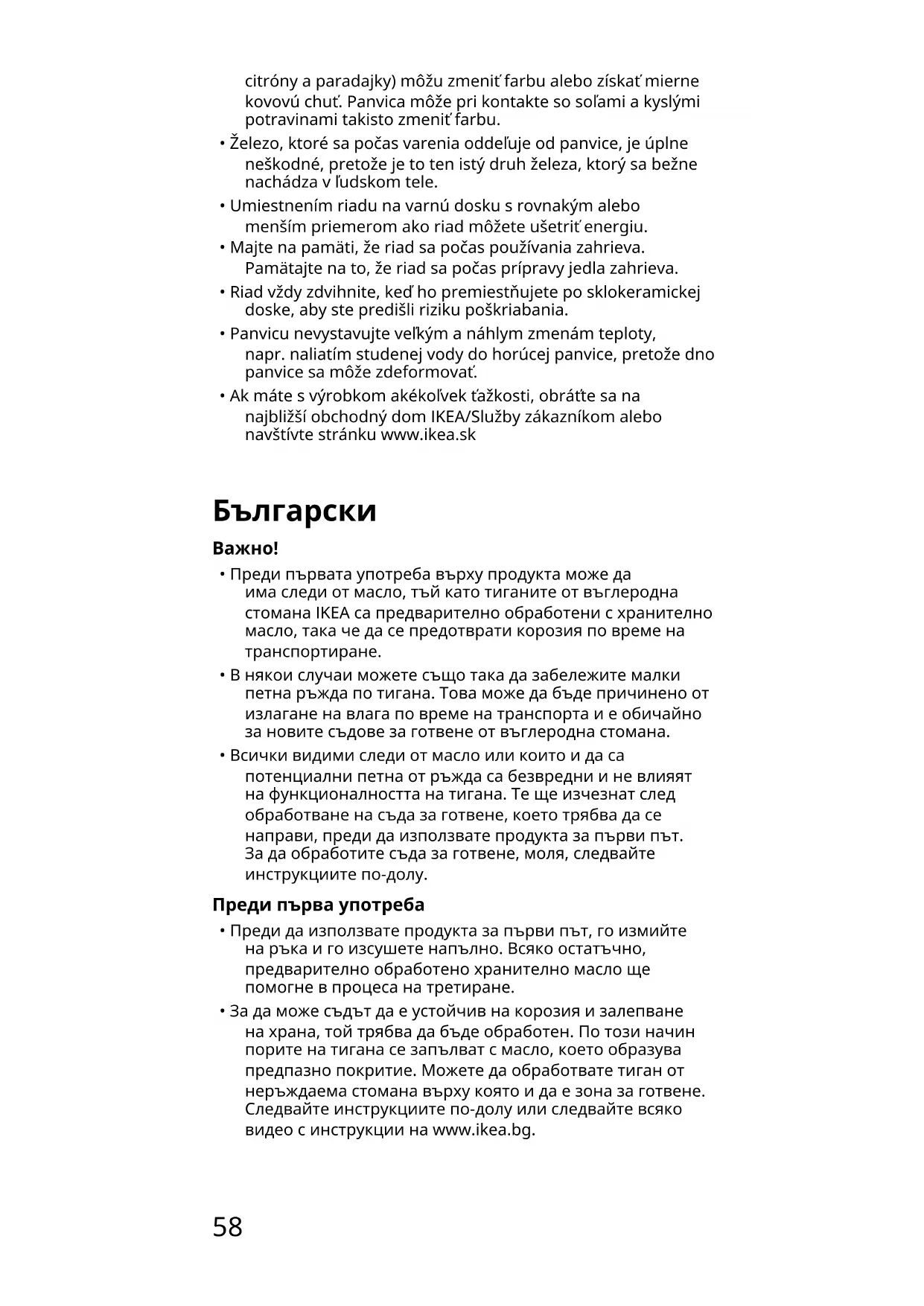 citróny a paradajky) môžu zmeniť farbu alebo získať mierne kovovú chuť. Panvica môže pri kontakte so soľami a kyslými potravinami takisto zmeniť farbu.

• Železo, ktoré sa počas varenia oddeľuje od panvice, je úplne neškodné, pretože je to ten istý druh železa, ktorý sa bežne nachádza v ľudskom tele.

• Umiestnením riadu na varnú dosku s rovnakým alebo menším priemerom ako riad môžete ušetriť energiu.

• Majte na pamäti, že riad sa počas používania zahrieva. Pamätajte na to, že riad sa počas prípravy jedla zahrieva.

• Riad vždy zdvihnite, keď ho premiestňujete po sklokeramickej doske, aby ste predišli riziku poškriabania.

• Panvicu nevystavujte veľkým a náhlym zmenám teploty, napr. naliatím studenej vody do horúcej panvice, pretože dno panvice sa môže zdeformovať.

• Ak máte s výrobkom akékoľvek ťažkosti, obráťte sa na najbližší obchodný dom IKEA/Služby zákazníkom alebo navštívte stránku www.ikea.sk

Български

Важно!

• Преди първата употреба върху продукта може да има следи от масло, тъй като тиганите от въглеродна стомана IKEA са предварително обработени с хранително масло, така че да се предотврати корозия по време на транспортиране.

• В някои случаи можете също така да забележите малки петна ръжда по тигана. Това може да бъде причинено от излагане на влага по време на транспорта и е обичайно за новите съдове за готвене от въглеродна стомана.

• Всички видими следи от масло или които и да са потенциални петна от ръжда са безвредни и не влияят на функционалността на тигана. Те ще изчезнат след обработване на съда за готвене, което трябва да се направи, преди да използвате продукта за първи път. За да обработите съда за готвене, моля, следвайте инструкциите по-долу.

Преди първа употреба

• Преди да използвате продукта за първи път, го измийте на ръка и го изсушете напълно. Всяко остатъчно, предварително обработено хранително масло ще помогне в процеса на третиране.

• За да може съдът да е устойчив на корозия и залепване на храна, той трябва да бъде обработен. По този начин порите на тигана се запълват с масло, което образува предпазно покритие. Можете да обработвате тиган от неръждаема стомана върху която и да е зона за готвене. Следвайте инструкциите по-долу или следвайте всяко видео с инструкции на www.ikea.bg.

58